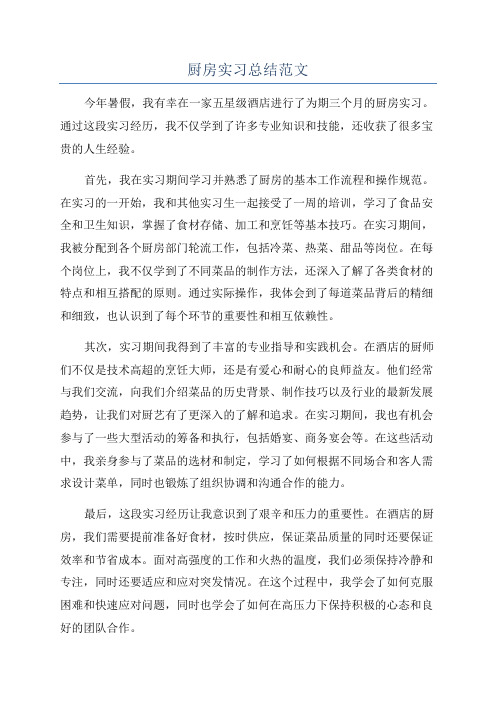 厨房实习总结范文

今年暑假，我有幸在一家五星级酒店进行了为期三个月的厨房实习。通过这段实习经历，我不仅学到了许多专业知识和技能，还收获了很多宝贵的人生经验。

首先，我在实习期间学习并熟悉了厨房的基本工作流程和操作规范。在实习的一开始，我和其他实习生一起接受了一周的培训，学习了食品安全和卫生知识，掌握了食材存储、加工和烹饪等基本技巧。在实习期间，我被分配到各个厨房部门轮流工作，包括冷菜、热菜、甜品等岗位。在每个岗位上，我不仅学到了不同菜品的制作方法，还深入了解了各类食材的特点和相互搭配的原则。通过实际操作，我体会到了每道菜品背后的精细和细致，也认识到了每个环节的重要性和相互依赖性。

其次，实习期间我得到了丰富的专业指导和实践机会。在酒店的厨师们不仅是技术高超的烹饪大师，还是有爱心和耐心的良师益友。他们经常与我们交流，向我们介绍菜品的历史背景、制作技巧以及行业的最新发展趋势，让我们对厨艺有了更深入的了解和追求。在实习期间，我也有机会参与了一些大型活动的筹备和执行，包括婚宴、商务宴会等。在这些活动中，我亲身参与了菜品的选材和制定，学习了如何根据不同场合和客人需求设计菜单，同时也锻炼了组织协调和沟通合作的能力。

最后，这段实习经历让我意识到了艰辛和压力的重要性。在酒店的厨房，我们需要提前准备好食材，按时供应，保证菜品质量的同时还要保证效率和节省成本。面对高强度的工作和火热的温度，我们必须保持冷静和专注，同时还要适应和应对突发情况。在这个过程中，我学会了如何克服困难和快速应对问题，同时也学会了如何在高压力下保持积极的心态和良好的团队合作。